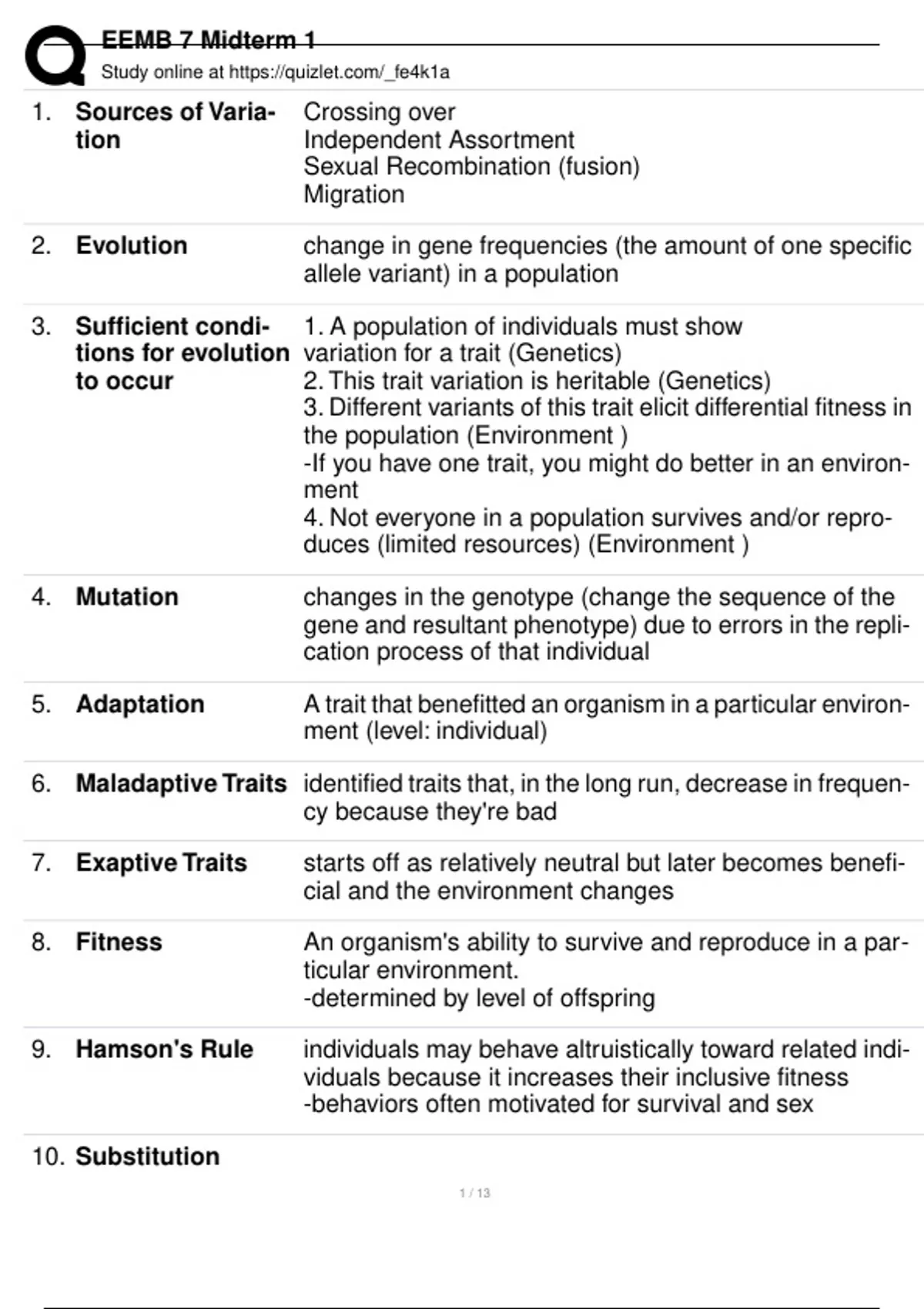 EEMB 7 Midterm 1
Study online at https://quizlet.com/_fe4k1a

1. Sources of Variation
Crossing over
Independent Assortment
Sexual Recombination (fusion)
Migration

2. Evolution
change in gene frequencies (the amount of one specific allele variant) in a population

3. Sufficient conditions for evolution to occur
1. A population of individuals must show variation for a trait (Genetics)
2. This trait variation is heritable (Genetics)
3. Different variants of this trait elicit differential fitness in the population (Environment )
-If you have one trait, you might do better in an environment
4. Not everyone in a population survives and/or reproduces (limited resources) (Environment )

4. Mutation
changes in the genotype (change the sequence of the gene and resultant phenotype) due to errors in the replication process of that individual

5. Adaptation
A trait that benefitted an organism in a particular environment (level: individual)

6. Maladaptive Traits
identified traits that, in the long run, decrease in frequency because they're bad

7. Exaptive Traits
starts off as relatively neutral but later becomes beneficial and the environment changes

8. Fitness
An organism's ability to survive and reproduce in a particular environment.
-determined by level of offspring

9. Hamson's Rule
individuals may behave altruistically toward related individuals because it increases their inclusive fitness
-behaviors often motivated for survival and sex

10. Substitution

1 / 13